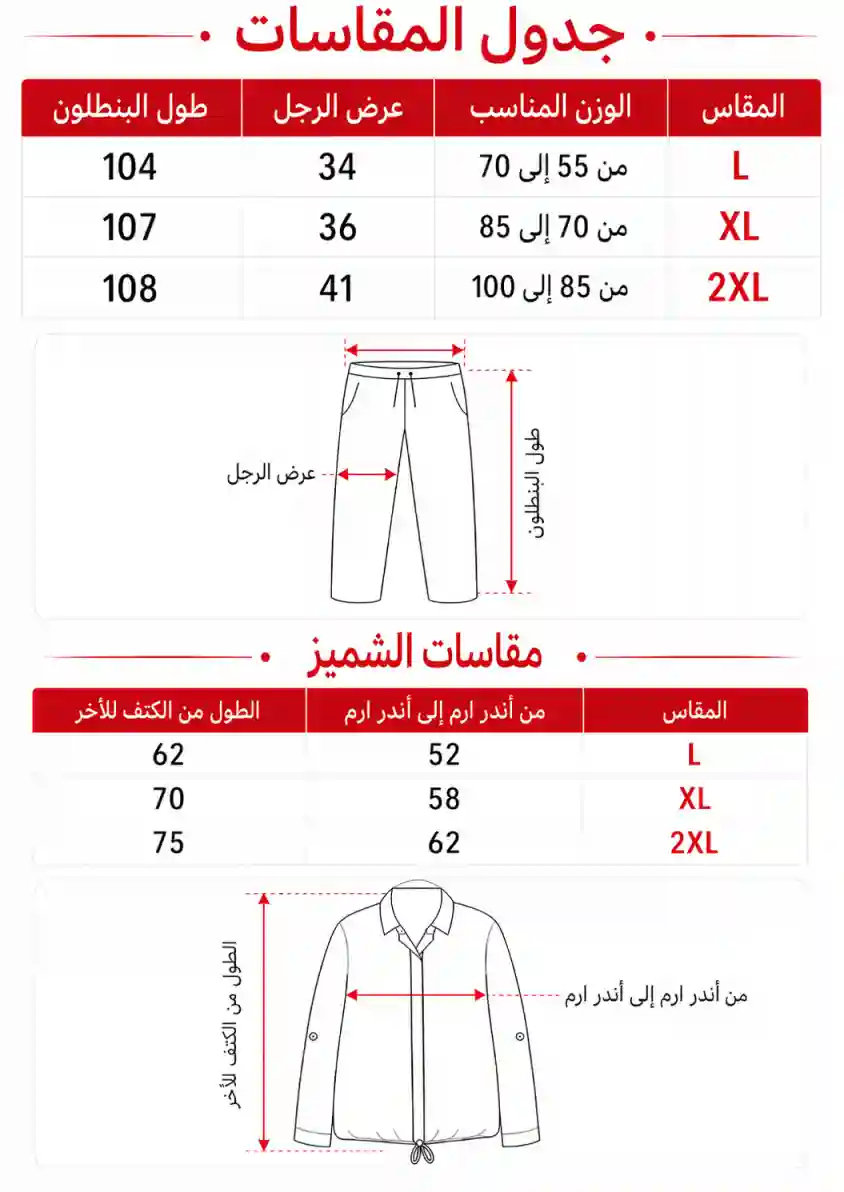 جدول المقاسات

| المقاس | الوزن المناسب | عرض الرجل | طول البنطلون |
|---|---|---|---|
| L | من 55 إلى 70 | 34 | 104 |
| XL | من 70 إلى 85 | 36 | 107 |
| 2XL | من 85 إلى 100 | 41 | 108 |

عرض الرجل
طول البنطلون

مقاسات الشميز

| المقاس | من أندر ارم إلى أندر ارم | الطول من الكتف للأخر |
|---|---|---|
| L | 52 | 62 |
| XL | 58 | 70 |
| 2XL | 62 | 75 |

الطول من الكتف للأخر
من أندر ارم إلى أندر ارم